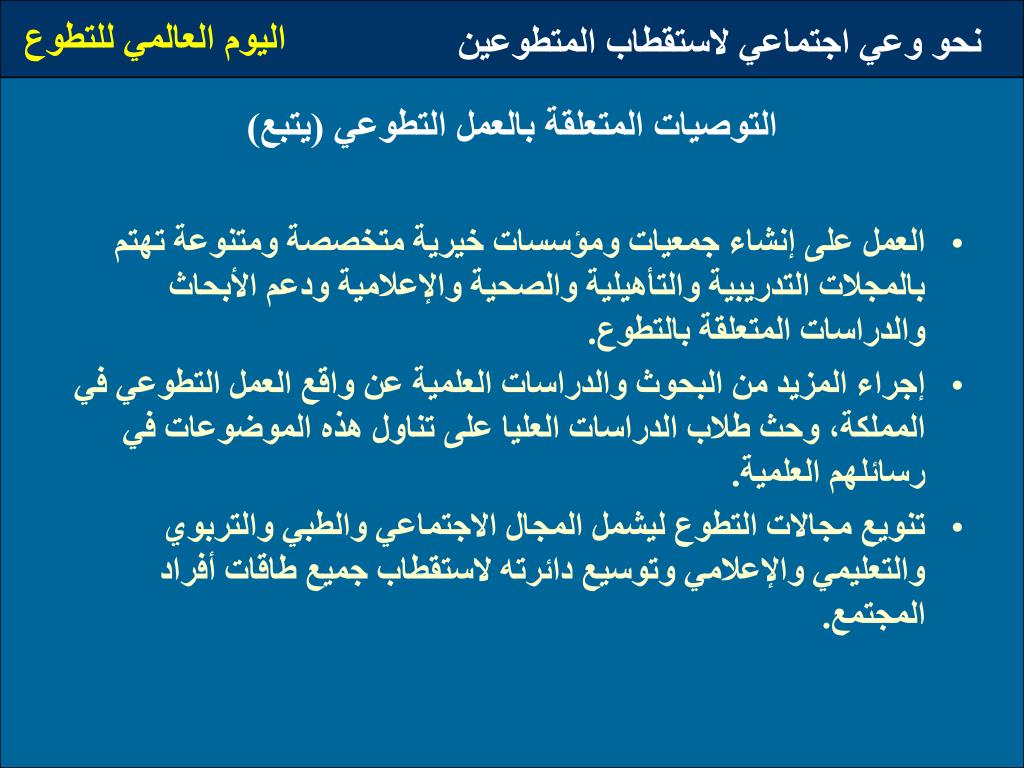 نحو وعي اجتماعي لاستقطاب المتطوعين

اليوم العالمي للتطوع

التوصيات المتعلقة بالعمل التطوعي (يتبع)

• العمل على إنشاء جمعيات ومؤسسات خيرية متخصصة ومتنوعة تهتم بالمجلات التدريبية والتأهيلية والصحية والإعلامية ودعم الأبحاث والدراسات المتعلقة بالتطوع.

• إجراء المزيد من البحوث والدراسات العلمية عن واقع العمل التطوعي في المملكة، وحث طلاب الدراسات العليا على تناول هذه الموضوعات في رسائلهم العلمية.

• تنويع مجالات التطوع ليشمل المجال الاجتماعي والطبي والتربوي والتعليمي والإعلامي وتوسيع دائرته لاستقطاب جميع طاقات أفراد المجتمع.